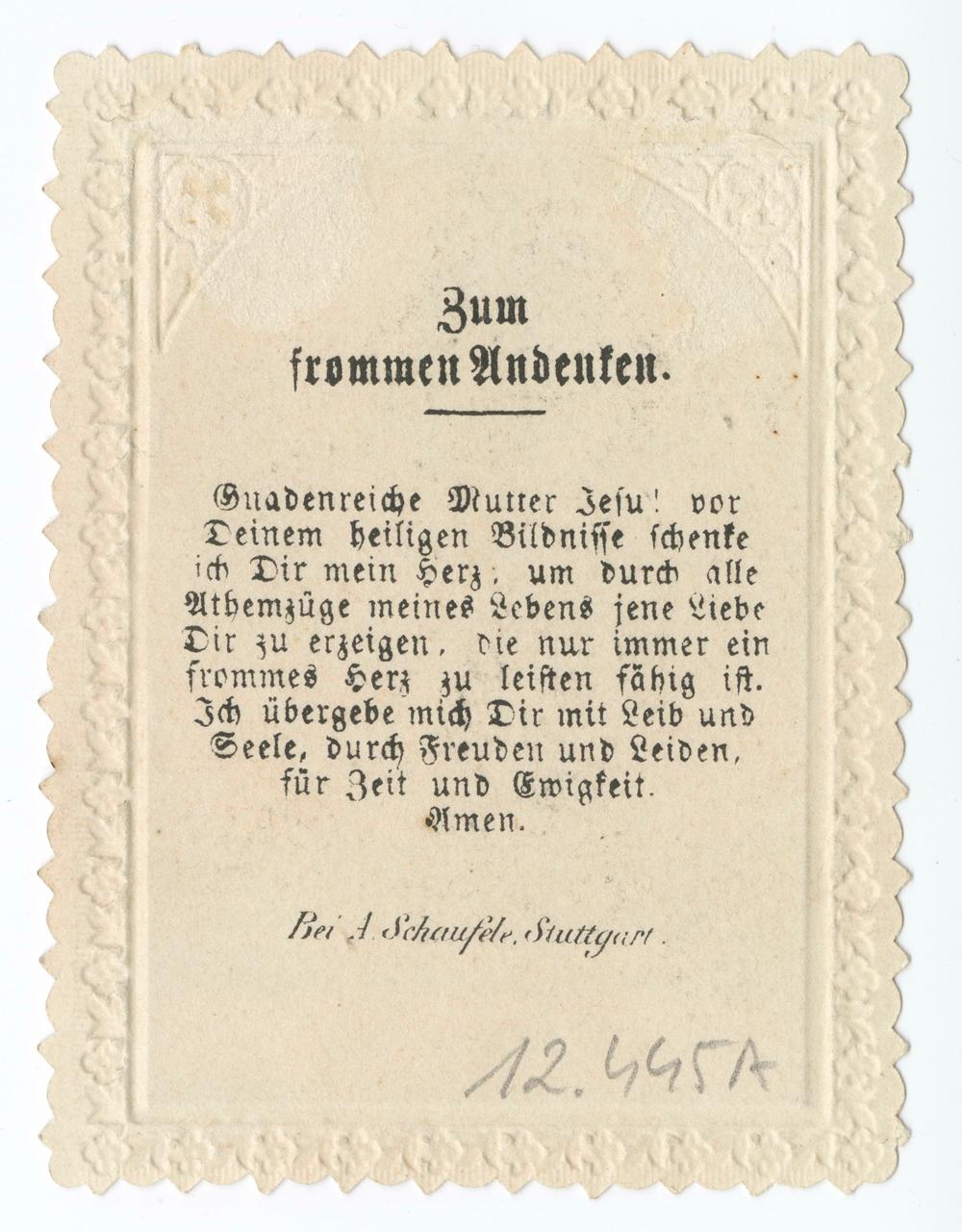 Zum frommen Andenken.

Gnadenreiche Mutter Jesu! vor Deinem heiligen Bildnisse schenke ich Dir mein Herz, um durch alle Athemzüge meines Lebens jene Liebe Dir zu erzeigen, die nur immer ein frommes Herz zu leisten fähig ist. Ich übergebe mich Dir mit Leib und Seele, durch Freuden und Leiden, für Zeit und Ewigkeit. Amen.

Bei A. Schaufele, Stuttgart.

12.445A